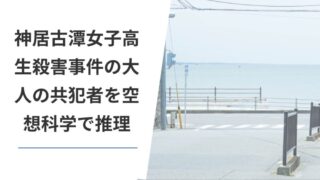 神居古潭女子高生殺害事件の大人の共犯者を空想科学で推理